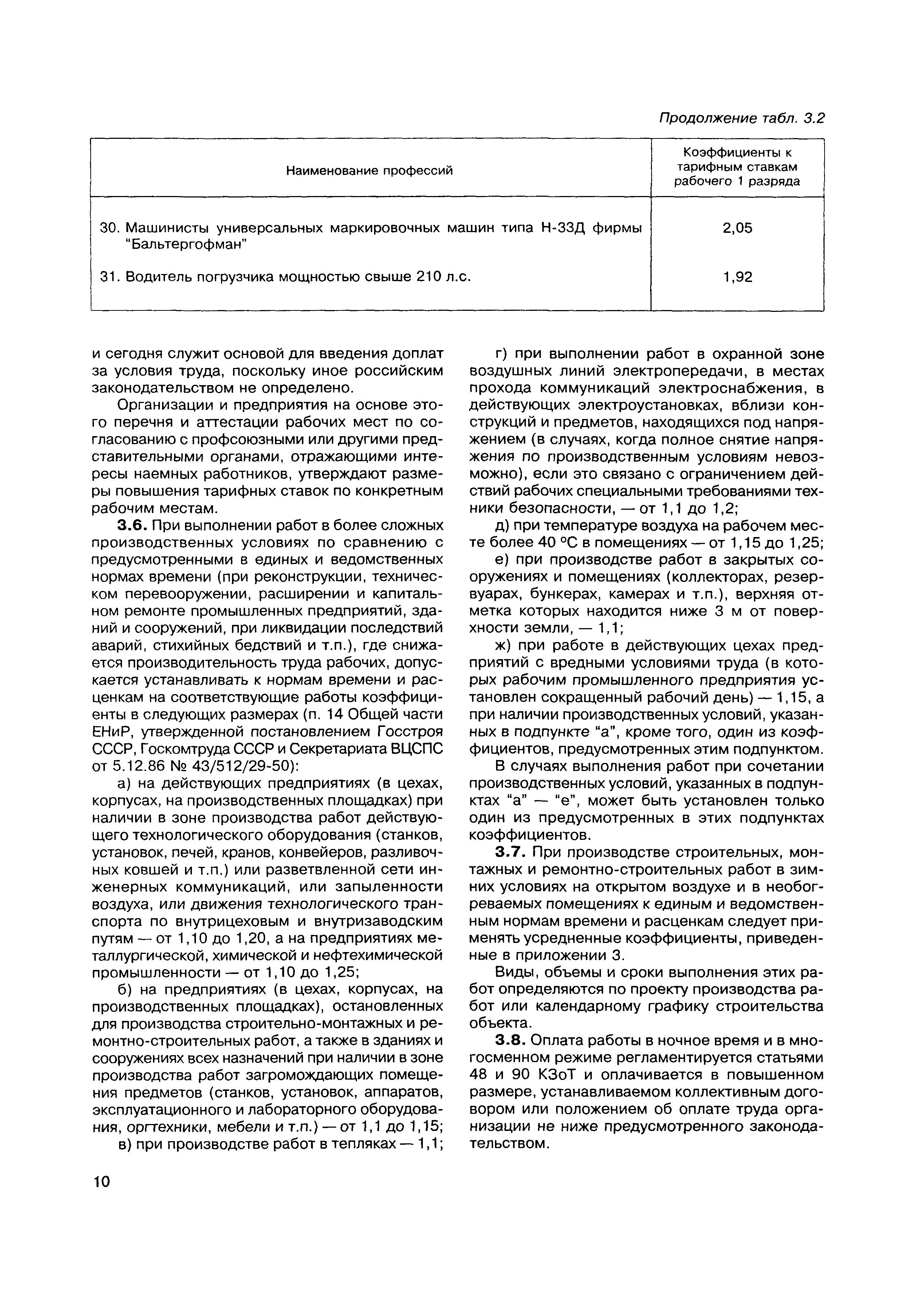 Продолжение табл. 3.2

| Наименование профессий | Коэффициенты к тарифным ставкам рабочего 1 разряда |
|---|---|
| 30. Машинисты универсальных маркировочных машин типа Н-33Д фирмы "Бальтергофман" | 2,05 |
| 31. Водитель погрузчика мощностью свыше 210 л.с. | 1,92 |

и сегодня служит основой для введения доплат за условия труда, поскольку иное российским законодательством не определено.

Организации и предприятия на основе этого перечня и аттестации рабочих мест по согласованию с профсоюзными или другими представительными органами, отражающими интересы наемных работников, утверждают размеры повышения тарифных ставок по конкретным рабочим местам.

3.6. При выполнении работ в более сложных производственных условиях по сравнению с предусмотренными в единых и ведомственных нормах времени (при реконструкции, техническом перевооружении, расширении и капитальном ремонте промышленных предприятий, зданий и сооружений, при ликвидации последствий аварий, стихийных бедствий и т.п.), где снижается производительность труда рабочих, допускается устанавливать к нормам времени и расценкам на соответствующие работы коэффициенты в следующих размерах (п. 14 Общей части ЕНиР, утвержденной постановлением Госстроя СССР, Госкомтруда СССР и Секретариата ВЦСПС от 5.12.86 № 43/512/29-50):

а) на действующих предприятиях (в цехах, корпусах, на производственных площадках) при наличии в зоне производства работ действующего технологического оборудования (станков, установок, печей, кранов, конвейеров, разливочных ковшей и т.п.) или разветвленной сети инженерных коммуникаций, или запыленности воздуха, или движения технологического транспорта по внутрицеховым и внутризаводским путям — от 1,10 до 1,20, а на предприятиях металлургической, химической и нефтехимической промышленности — от 1,10 до 1,25;

б) на предприятиях (в цехах, корпусах, на производственных площадках), остановленных для производства строительно-монтажных и ремонтно-строительных работ, а также в зданиях и сооружениях всех назначений при наличии в зоне производства работ загромождающих помещения предметов (станков, установок, аппаратов, эксплуатационного и лабораторного оборудования, оргтехники, мебели и т.п.) — от 1,1 до 1,15;

в) при производстве работ в тепляках — 1,1;

г) при выполнении работ в охранной зоне воздушных линий электропередачи, в местах прохода коммуникаций электроснабжения, в действующих электроустановках, вблизи конструкций и предметов, находящихся под напряжением (в случаях, когда полное снятие напряжения по производственным условиям невозможно), если это связано с ограничением действий рабочих специальными требованиями техники безопасности, — от 1,1 до 1,2;

д) при температуре воздуха на рабочем месте более 40 °С в помещениях — от 1,15 до 1,25;

е) при производстве работ в закрытых сооружениях и помещениях (коллекторах, резервуарах, бункерах, камерах и т.п.), верхняя отметка которых находится ниже 3 м от поверхности земли, — 1,1;

ж) при работе в действующих цехах предприятий с вредными условиями труда (в которых рабочим промышленного предприятия установлен сокращенный рабочий день) — 1,15, а при наличии производственных условий, указанных в подпункте "а", кроме того, один из коэффициентов, предусмотренных этим подпунктом.

В случаях выполнения работ при сочетании производственных условий, указанных в подпунктах "а" — "е", может быть установлен только один из предусмотренных в этих подпунктах коэффициентов.

3.7. При производстве строительных, монтажных и ремонтно-строительных работ в зимних условиях на открытом воздухе и в необогреваемых помещениях к единым и ведомственным нормам времени и расценкам следует применять усредненные коэффициенты, приведенные в приложении 3.

Виды, объемы и сроки выполнения этих работ определяются по проекту производства работ или календарному графику строительства объекта.

3.8. Оплата работы в ночное время и в многосменном режиме регламентируется статьями 48 и 90 КЗоТ и оплачивается в повышенном размере, устанавливаемом коллективным договором или положением об оплате труда организации не ниже предусмотренного законодательством.

10